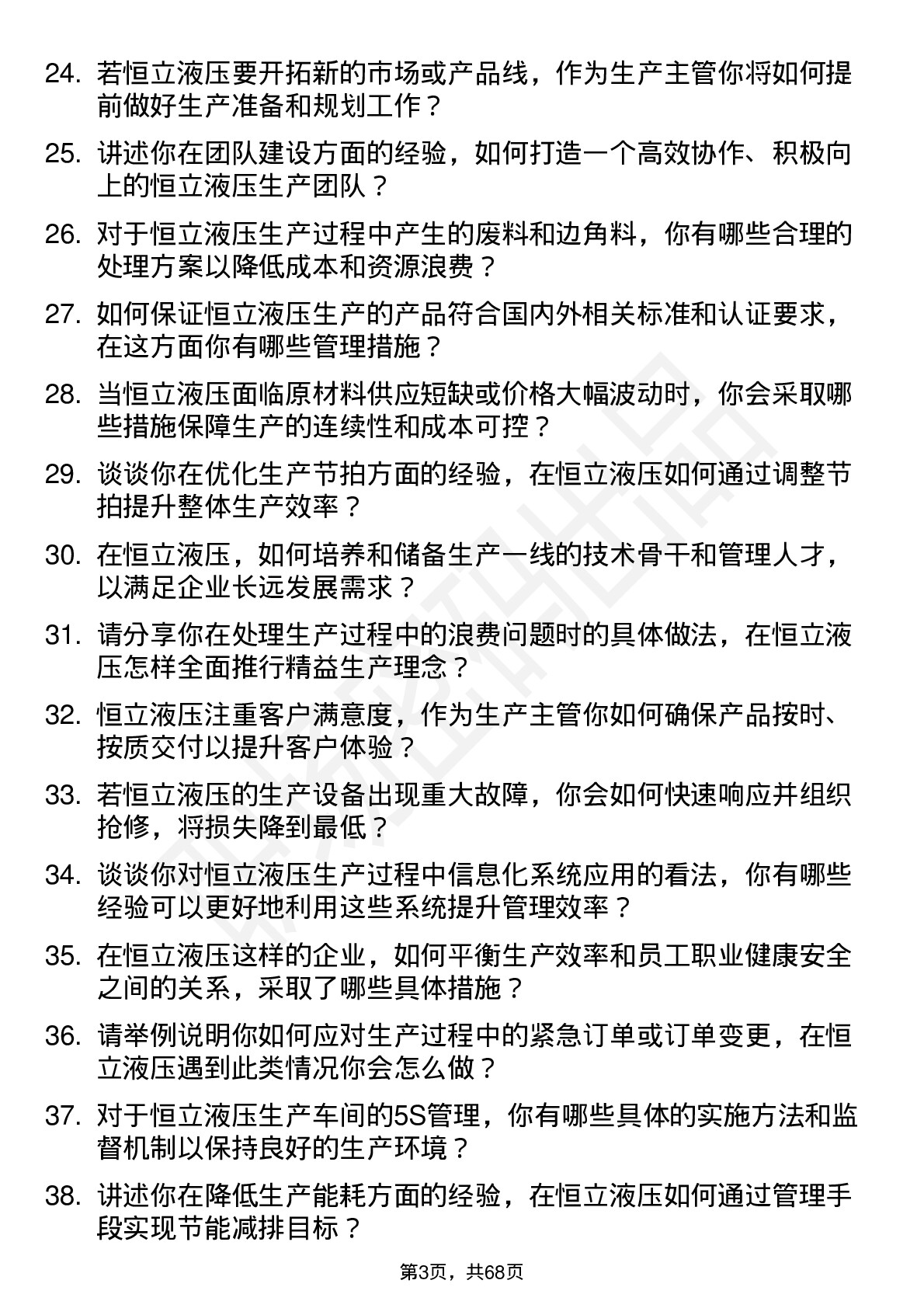 24. 若恒立液压要开拓新的市场或产品线，作为生产主管你将如何提前做好生产准备和规划工作？

25. 讲述你在团队建设方面的经验，如何打造一个高效协作、积极向上的恒立液压生产团队？

26. 对于恒立液压生产过程中产生的废料和边角料，你有哪些合理的处理方案以降低成本和资源浪费？

27. 如何保证恒立液压生产的产品符合国内外相关标准和认证要求，在这方面你有哪些管理措施？

28. 当恒立液压面临原材料供应短缺或价格大幅波动时，你会采取哪些措施保障生产的连续性和成本可控？

29. 谈谈你在优化生产节拍方面的经验，在恒立液压如何通过调整节拍提升整体生产效率？

30. 在恒立液压，如何培养和储备生产一线的技术骨干和管理人才，以满足企业长远发展需求？

31. 请分享你在处理生产过程中的浪费问题时的具体做法，在恒立液压怎样全面推行精益生产理念？

32. 恒立液压注重客户满意度，作为生产主管你如何确保产品按时、按质交付以提升客户体验？

33. 若恒立液压的生产设备出现重大故障，你会如何快速响应并组织抢修，将损失降到最低？

34. 谈谈你对恒立液压生产过程中信息化系统应用的看法，你有哪些经验可以更好地利用这些系统提升管理效率？

35. 在恒立液压这样的企业，如何平衡生产效率和员工职业健康安全之间的关系，采取了哪些具体措施？

36. 请举例说明你如何应对生产过程中的紧急订单或订单变更，在恒立液压遇到此类情况你会怎么做？

37. 对于恒立液压生产车间的5S管理，你有哪些具体的实施方法和监督机制以保持良好的生产环境？

38. 讲述你在降低生产能耗方面的经验，在恒立液压如何通过管理手段实现节能减排目标？

第3页，共68页